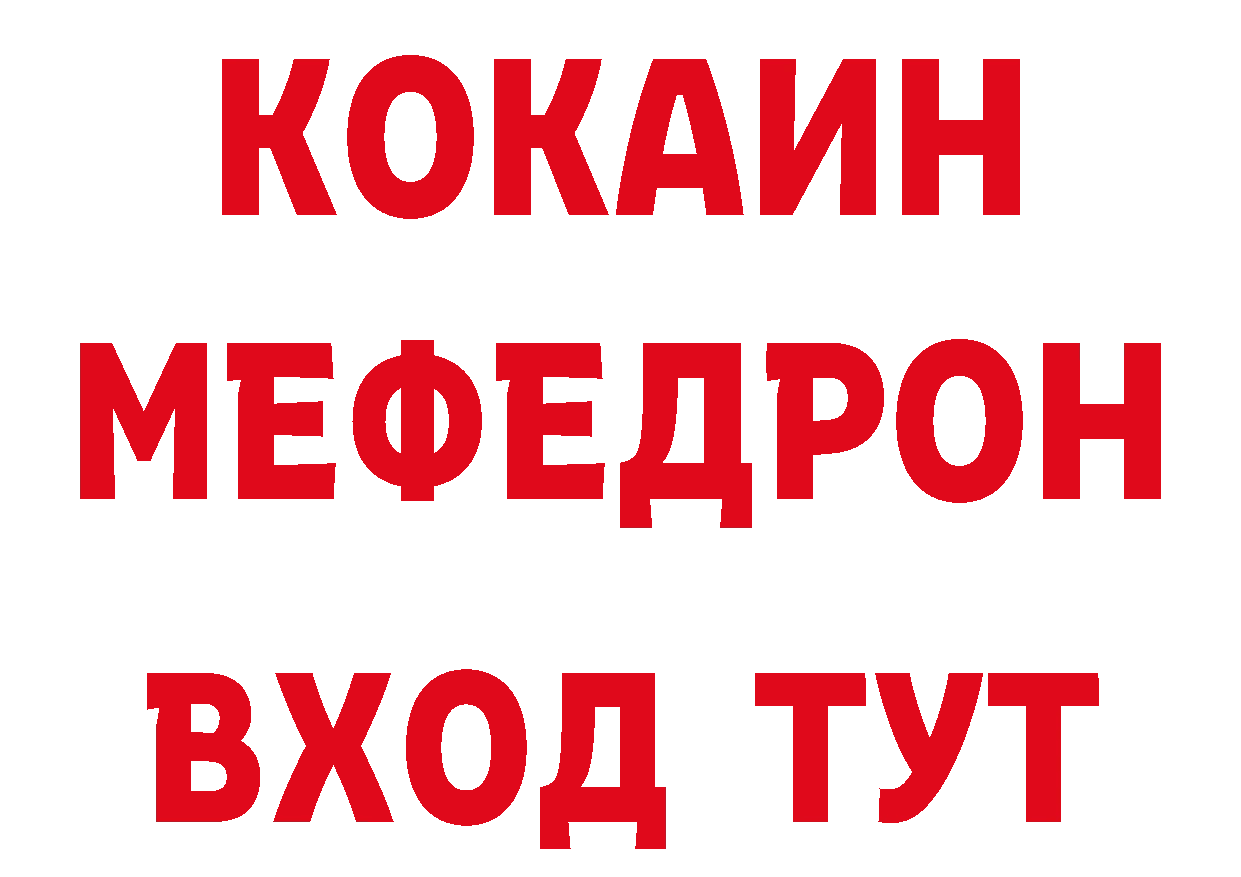 КОКАИН
МЕФЕДРОН
ВХОД ТУТ